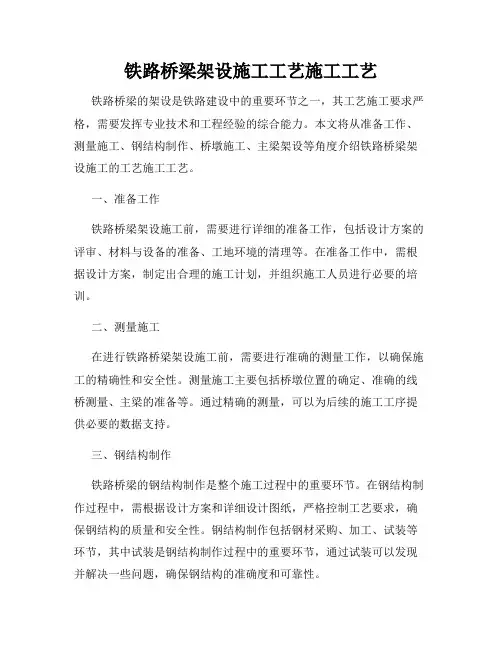 铁路桥梁架设施工工艺施工工艺

铁路桥梁的架设是铁路建设中的重要环节之一，其工艺施工要求严格，需要发挥专业技术和工程经验的综合能力。本文将从准备工作、测量施工、钢结构制作、桥墩施工、主梁架设等角度介绍铁路桥梁架设施工的工艺施工工艺。

一、准备工作

铁路桥梁架设施工前，需要进行详细的准备工作，包括设计方案的评审、材料与设备的准备、工地环境的清理等。在准备工作中，需根据设计方案，制定出合理的施工计划，并组织施工人员进行必要的培训。

二、测量施工

在进行铁路桥梁架设施工前，需要进行准确的测量工作，以确保施工的精确性和安全性。测量施工主要包括桥墩位置的确定、准确的线桥测量、主梁的准备等。通过精确的测量，可以为后续的施工工序提供必要的数据支持。

三、钢结构制作

铁路桥梁的钢结构制作是整个施工过程中的重要环节。在钢结构制作过程中，需根据设计方案和详细设计图纸，严格控制工艺要求，确保钢结构的质量和安全性。钢结构制作包括钢材采购、加工、试装等环节，其中试装是钢结构制作过程中的重要环节，通过试装可以发现并解决一些问题，确保钢结构的准确度和可靠性。